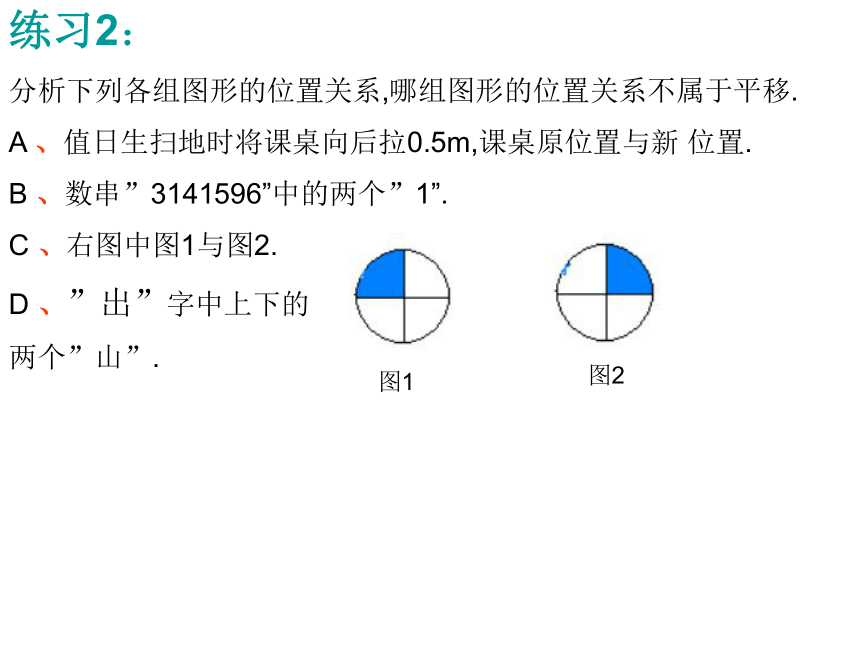 练习2：

分析下列各组图形的位置关系,哪组图形的位置关系不属于平移.

A、值日生扫地时将课桌向后拉0.5m,课桌原位置与新 位置.

B、数串”3141596”中的两个”1”.

C、右图中图1与图2.

D、”出”字中上下的两个”山”.

图1

图2